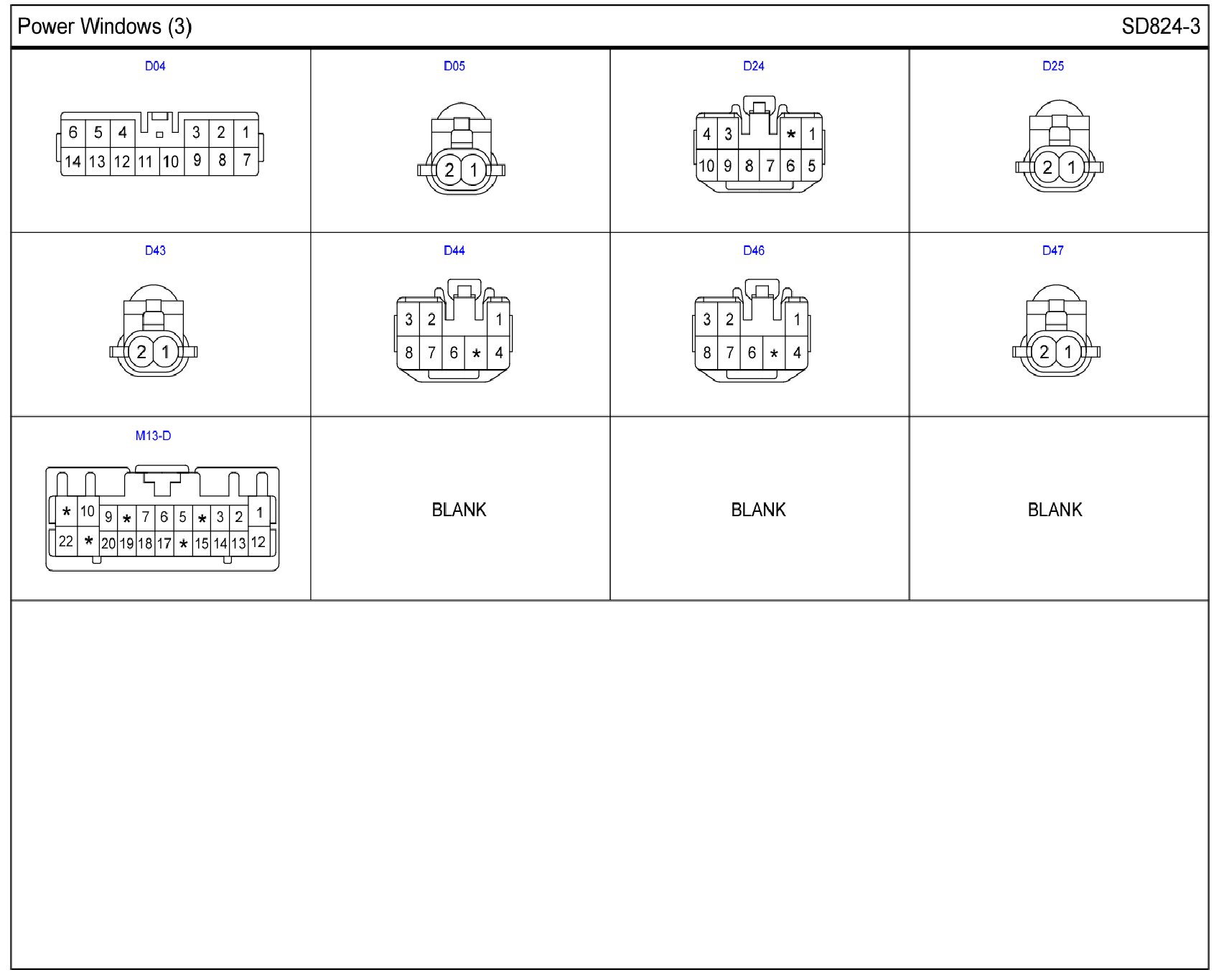 Power Windows (3)

SD824-3

D04

6 5 4 3 2 1
14 13 12 11 10 9 8 7

D05

2 1

D24

4 3 * 1
10 9 8 7 6 5

D25

2 1

D43

2 1

D44

3 2 1
8 7 6 * 4

D46

3 2 1
8 7 6 * 4

D47

2 1

M13-D

* 10 9 * 7 6 5 * 3 2 1
22 * 20 19 18 17 * 15 14 13 12

BLANK

BLANK

BLANK